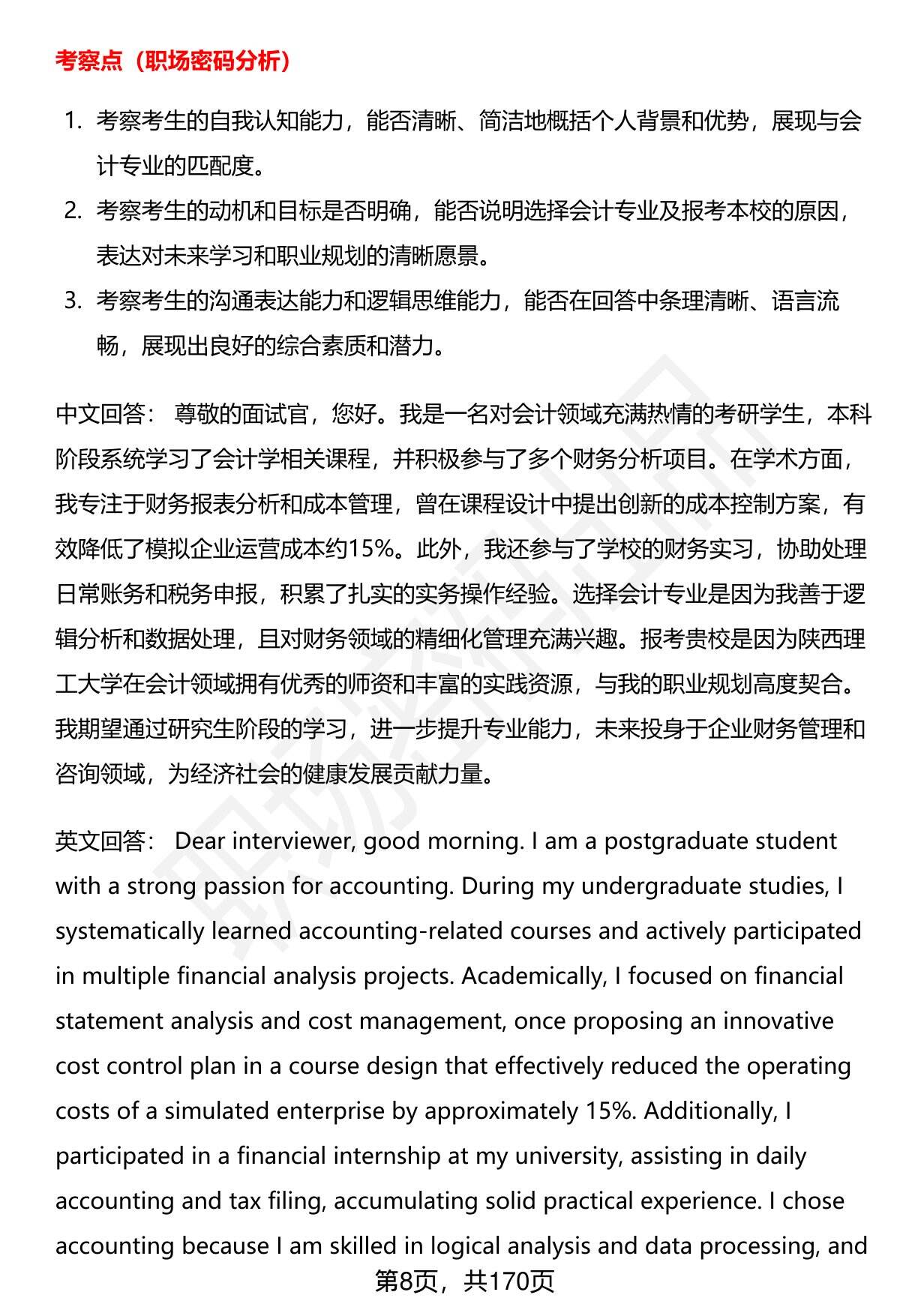 考察点（职场密码分析）

1. 考察考生的自我认知能力，能否清晰、简洁地概括个人背景和优势，展现与会计专业的匹配度。
2. 考察考生的动机和目标是否明确，能否说明选择会计专业及报考本校的原因，表达对未来学习和职业规划的清晰愿景。
3. 考察考生的沟通表达能力和逻辑思维能力，能否在回答中条理清晰、语言流畅，展现出良好的综合素质和潜力。

中文回答： 尊敬的面试官，您好。我是一名对会计领域充满热情的考研学生，本科阶段系统学习了会计学相关课程，并积极参与了多个财务分析项目。在学术方面，我专注于财务报表分析和成本管理，曾在课程设计中提出创新的成本控制方案，有效降低了模拟企业运营成本约15%。此外，我还参与了学校的财务实习，协助处理日常账务和税务申报，积累了扎实的实务操作经验。选择会计专业是因为我善于逻辑分析和数据处理，且对财务领域的精细化管理充满兴趣。报考贵校是因为陕西理工大学在会计领域拥有优秀的师资和丰富的实践资源，与我的职业规划高度契合。我期望通过研究生阶段的学习，进一步提升专业能力，未来投身于企业财务管理和咨询领域，为经济社会的健康发展贡献力量。

英文回答： Dear interviewer, good morning. I am a postgraduate student with a strong passion for accounting. During my undergraduate studies, I systematically learned accounting-related courses and actively participated in multiple financial analysis projects. Academically, I focused on financial statement analysis and cost management, once proposing an innovative cost control plan in a course design that effectively reduced the operating costs of a simulated enterprise by approximately 15%. Additionally, I participated in a financial internship at my university, assisting in daily accounting and tax filing, accumulating solid practical experience. I chose accounting because I am skilled in logical analysis and data processing, and

第8页，共170页